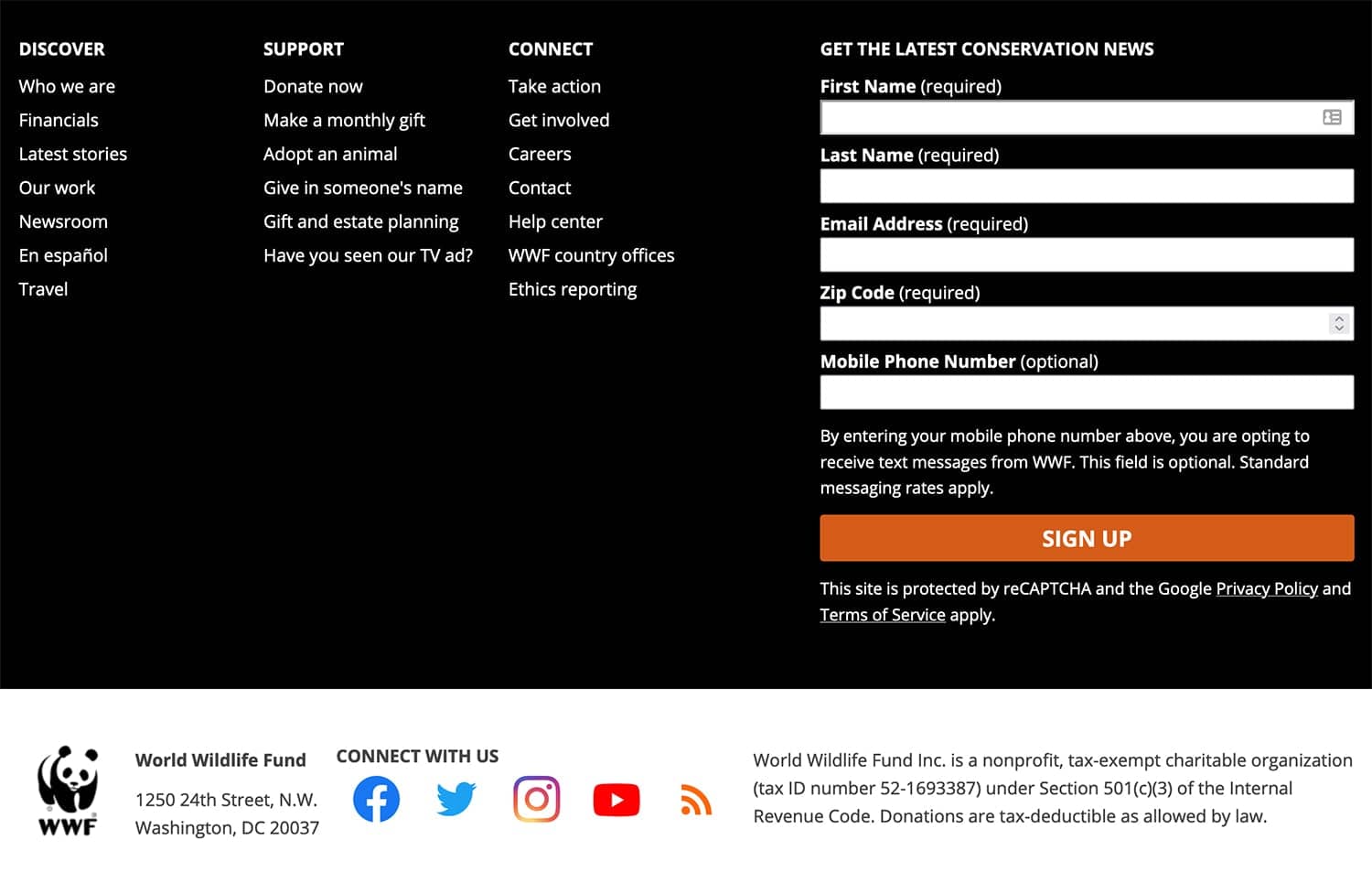 DISCOVER
Who we are
Financials
Latest stories
Our work
Newsroom
En español
Travel

SUPPORT
Donate now
Make a monthly gift
Adopt an animal
Give in someone's name
Gift and estate planning
Have you seen our TV ad?

CONNECT
Take action
Get involved
Careers
Contact
Help center
WWF country offices
Ethics reporting

GET THE LATEST CONSERVATION NEWS
First Name (required)
Last Name (required)
Email Address (required)
Zip Code (required)
Mobile Phone Number (optional)

By entering your mobile phone number above, you are opting to receive text messages from WWF. This field is optional. Standard messaging rates apply.

SIGN UP

This site is protected by reCAPTCHA and the Google Privacy Policy and Terms of Service apply.

WWF

World Wildlife Fund
1250 24th Street, N.W.
Washington, DC 20037

CONNECT WITH US

World Wildlife Fund Inc. is a nonprofit, tax-exempt charitable organization (tax ID number 52-1693387) under Section 501(c)(3) of the Internal Revenue Code. Donations are tax-deductible as allowed by law.